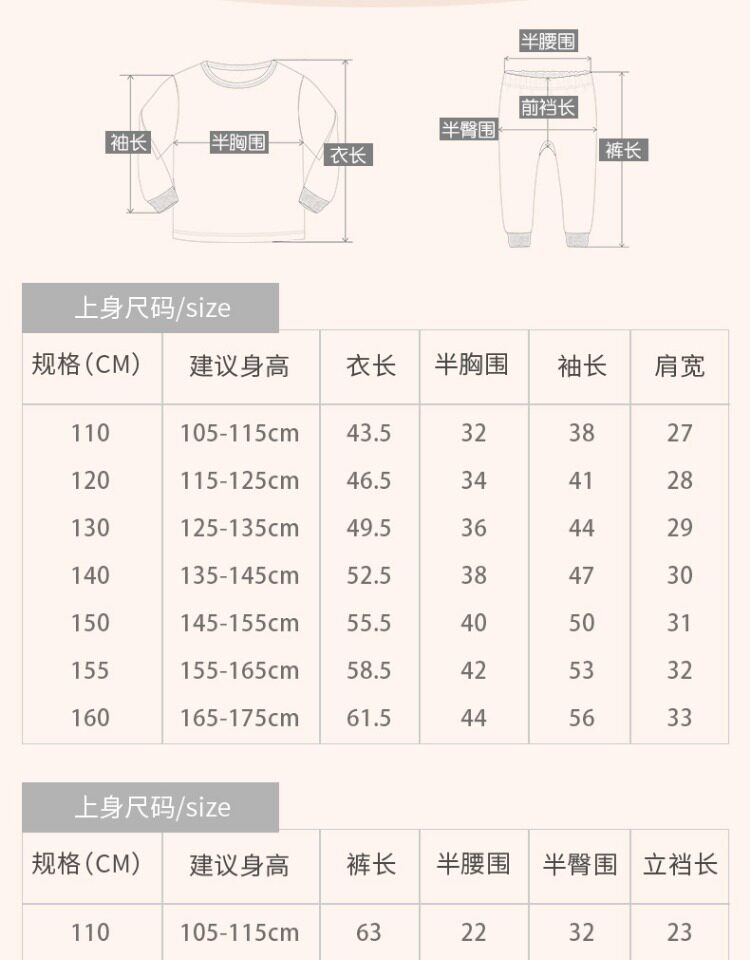 袖长
半胸围
衣长
半腰围
前裆长
半臀围
裤长

上身尺码/size

| 规格(CM) | 建议身高 | 衣长 | 半胸围 | 袖长 | 肩宽 |
|---|---|---|---|---|---|
| 110 | 105-115cm | 43.5 | 32 | 38 | 27 |
| 120 | 115-125cm | 46.5 | 34 | 41 | 28 |
| 130 | 125-135cm | 49.5 | 36 | 44 | 29 |
| 140 | 135-145cm | 52.5 | 38 | 47 | 30 |
| 150 | 145-155cm | 55.5 | 40 | 50 | 31 |
| 155 | 155-165cm | 58.5 | 42 | 53 | 32 |
| 160 | 165-175cm | 61.5 | 44 | 56 | 33 |

上身尺码/size

| 规格(CM) | 建议身高 | 裤长 | 半腰围 | 半臀围 | 立裆长 |
|---|---|---|---|---|---|
| 110 | 105-115cm | 63 | 22 | 32 | 23 |